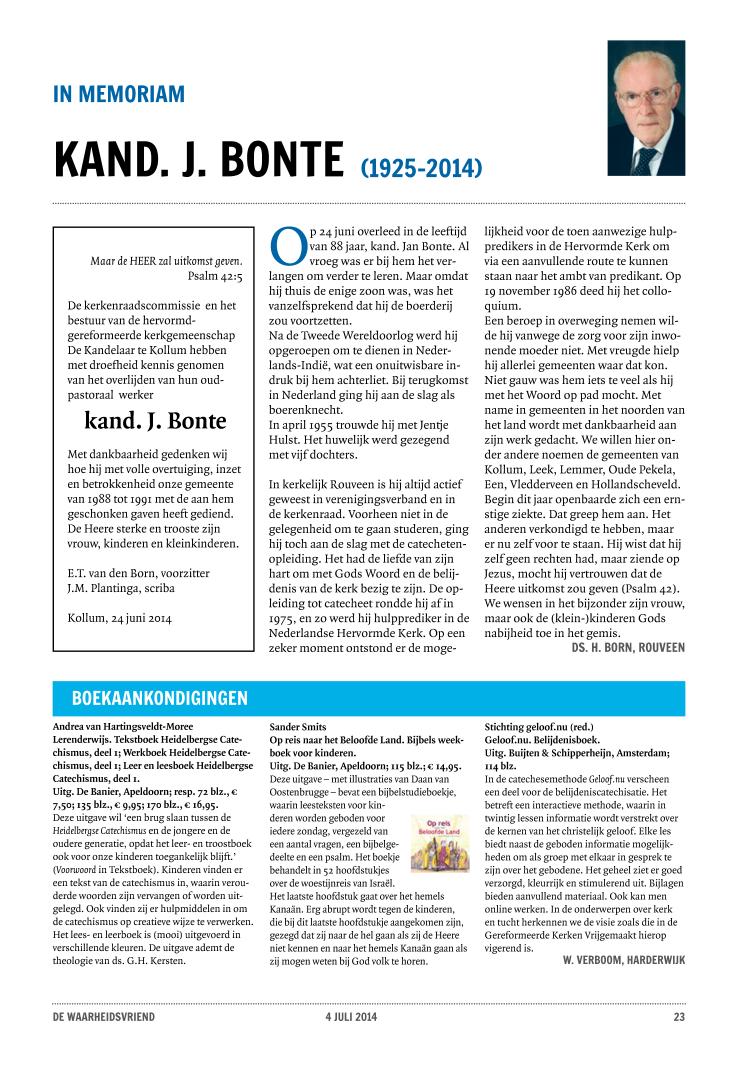 IN MEMORIAM

KAND. J. BONTE (1925-2014)

Maar de HEER zal uitkomst geven.
Psalm 42:5

De kerkenraadscommissie en het bestuur van de hervormd-gereformeerde kerkgemeenschap De Kandelaar te Kollum hebben met droefheid kennis genomen van het overlijden van hun oud-pastoraal werker

kand. J. Bonte

Met dankbaarheid gedenken wij hoe hij met volle overtuiging, inzet en betrokkenheid onze gemeente van 1988 tot 1991 met de aan hem geschonken gaven heeft gediend. De Heere sterke en trooste zijn vrouw, kinderen en kleinkinderen.

E.T. van den Born, voorzitter
J.M. Plantinga, scriba

Kollum, 24 juni 2014

Op 24 juni overleed in de leeftijd van 88 jaar, kand. Jan Bonte. Al vroeg was er bij hem het verlangen om verder te leren. Maar omdat hij thuis de enige zoon was, was het vanzelfsprekend dat hij de boerderij zou voortzetten.
Na de Tweede Wereldoorlog werd hij opgeroepen om te dienen in Nederlands-Indië, wat een onuitwisbare indruk bij hem achterliet. Bij terugkomst in Nederland ging hij aan de slag als boerenknecht.
In april 1955 trouwde hij met Jentje Hulst. Het huwelijk werd gezegend met vijf dochters.

In kerkelijk Rouveen is hij altijd actief geweest in verenigingsverband en in de kerkenraad. Voorheen niet in de gelegenheid om te gaan studeren, ging hij toch aan de slag met de catechetenopleiding. Het had de liefde van zijn hart om met Gods Woord en de belijdenis van de kerk bezig te zijn. De opleiding tot catecheet rondde hij af in 1975, en zo werd hij hulpprediker in de Nederlandse Hervormde Kerk. Op een zeker moment ontstond er de mogelijkheid voor de toen aanwezige hulppredikers in de Hervormde Kerk om via een aanvullende route te kunnen staan naar het ambt van predikant. Op 19 november 1986 deed hij het colloquium.
Een beroep in overweging nemen wilde hij vanwege de zorg voor zijn inwonende moeder niet. Met vreugde hielp hij allerlei gemeenten waar dat kon. Niet gauw was hem iets te veel als hij met het Woord op pad mocht. Met name in gemeenten in het noorden van het land wordt met dankbaarheid aan zijn werk gedacht. We willen hier onder andere noemen de gemeenten van Kollum, Leek, Lemmer, Oude Pekela, Een, Vledderveen en Hollandscheveld. Begin dit jaar openbaarde zich een ernstige ziekte. Dat greep hem aan. Het anderen verkondigd te hebben, maar er nu zelf voor te staan. Hij wist dat hij zelf geen rechten had, maar ziende op Jezus, mocht hij vertrouwen dat de Heere uitkomst zou geven (Psalm 42). We wensen in het bijzonder zijn vrouw, maar ook de (klein-)kinderen Gods nabijheid toe in het gemis.
DS. H. BORN, ROUVEEN

BOEKAANKONDIGINGEN

Andrea van Hartingsveldt-Moree
Lerenderwijs. Tekstboek Heidelbergse Catechismus, deel 1; Werkboek Heidelbergse Catechismus, deel 1; Leer en leesboek Heidelbergse Catechismus, deel 1.
Uitg. De Banier, Apeldoorn; resp. 72 blz., € 7,50; 135 blz., € 9,95; 170 blz., € 16,95.
Deze uitgave wil 'een brug slaan tussen de Heidelbergse Catechismus en de jongere en de oudere generatie, opdat het leer- en troostboek ook voor onze kinderen toegankelijk blijft.' (Voorwoord in Tekstboek). Kinderen vinden er een tekst van de catechismus in, waarin verouderde woorden zijn vervangen of worden uitgelegd. Ook vinden zij er hulpmiddelen in om de catechismus op creatieve wijze te verwerken. Het lees- en leerboek is (mooi) uitgevoerd in verschillende kleuren. De uitgave ademt de theologie van ds. G.H. Kersten.

Sander Smits
Op reis naar het Beloofde Land. Bijbels weekboek voor kinderen.
Uitg. De Banier, Apeldoorn; 115 blz.; € 14,95.
Deze uitgave – met illustraties van Daan van Oostenbrugge – bevat een bijbelstudieboekje, waarin leesteksten voor kinderen worden geboden voor iedere zondag, vergezeld van een aantal vragen, een bijbelgedeelte en een psalm. Het boekje behandelt in 52 hoofdstukjes over de woestijnreis van Israël. Het laatste hoofdstuk gaat over het hemels Kanaän. Erg abrupt wordt tegen de kinderen, die bij dit laatste hoofdstukje aangekomen zijn, gezegd dat zij naar de hel gaan als zij de Heere niet kennen en naar het hemels Kanaän gaan als zij mogen weten bij God volk te horen.

Op reis naar het Beloofde Land

Stichting geloof.nu (red.)
Geloof.nu. Belijdenisboek.
Uitg. Buijten & Schipperheijn, Amsterdam; 114 blz.
In de catechesemethode Geloof.nu verscheen een deel voor de belijdeniscatechisatie. Het betreft een interactieve methode, waarin in twintig lessen informatie wordt verstrekt over de kernen van het christelijk geloof. Elke les biedt naast de geboden informatie mogelijkheden om als groep met elkaar in gesprek te zijn over het gebodene. Het geheel ziet er goed verzorgd, kleurrijk en stimulerend uit. Bijlagen bieden aanvullend materiaal. Ook kan men online werken. In de onderwerpen over kerk en tucht herkennen we de visie zoals die in de Gereformeerde Kerken Vrijgemaakt hierop vigerend is.
W. VERBOOM, HARDERWIJK

DE WAARHEIDSVRIEND 4 JULI 2014 23